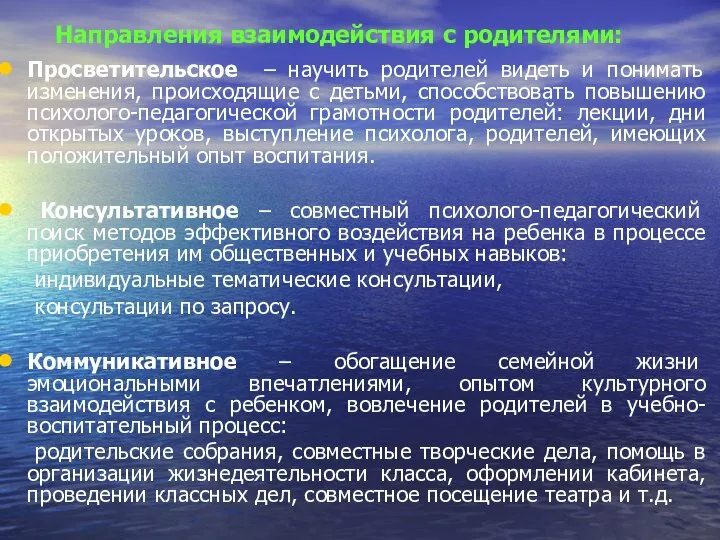 Направления взаимодействия с родителями:

Просветительское – научить родителей видеть и понимать изменения, происходящие с детьми, способствовать повышению психолого-педагогической грамотности родителей: лекции, дни открытых уроков, выступление психолога, родителей, имеющих положительный опыт воспитания.

Консультативное – совместный психолого-педагогический поиск методов эффективного воздействия на ребенка в процессе приобретения им общественных и учебных навыков:
индивидуальные тематические консультации,
консультации по запросу.

Коммуникативное – обогащение семейной жизни эмоциональными впечатлениями, опытом культурного взаимодействия с ребенком, вовлечение родителей в учебно-воспитательный процесс:
родительские собрания, совместные творческие дела, помощь в организации жизнедеятельности класса, оформлении кабинета, проведении классных дел, совместное посещение театра и т.д.